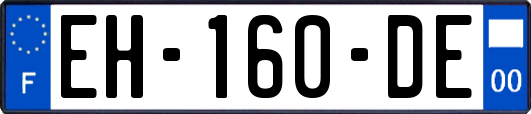 F

EH-160-DE

00